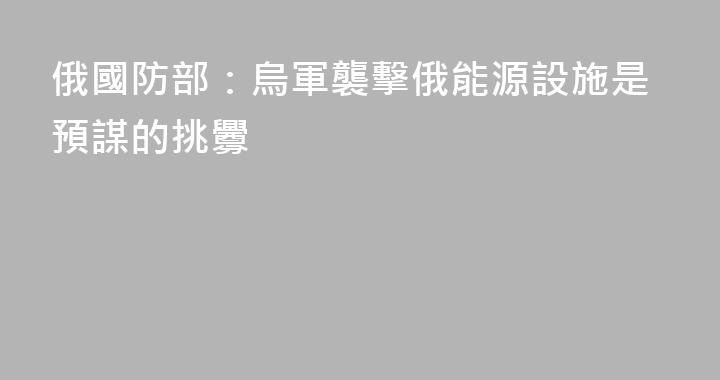 俄國防部：烏軍襲擊俄能源設施是預謀的挑釁